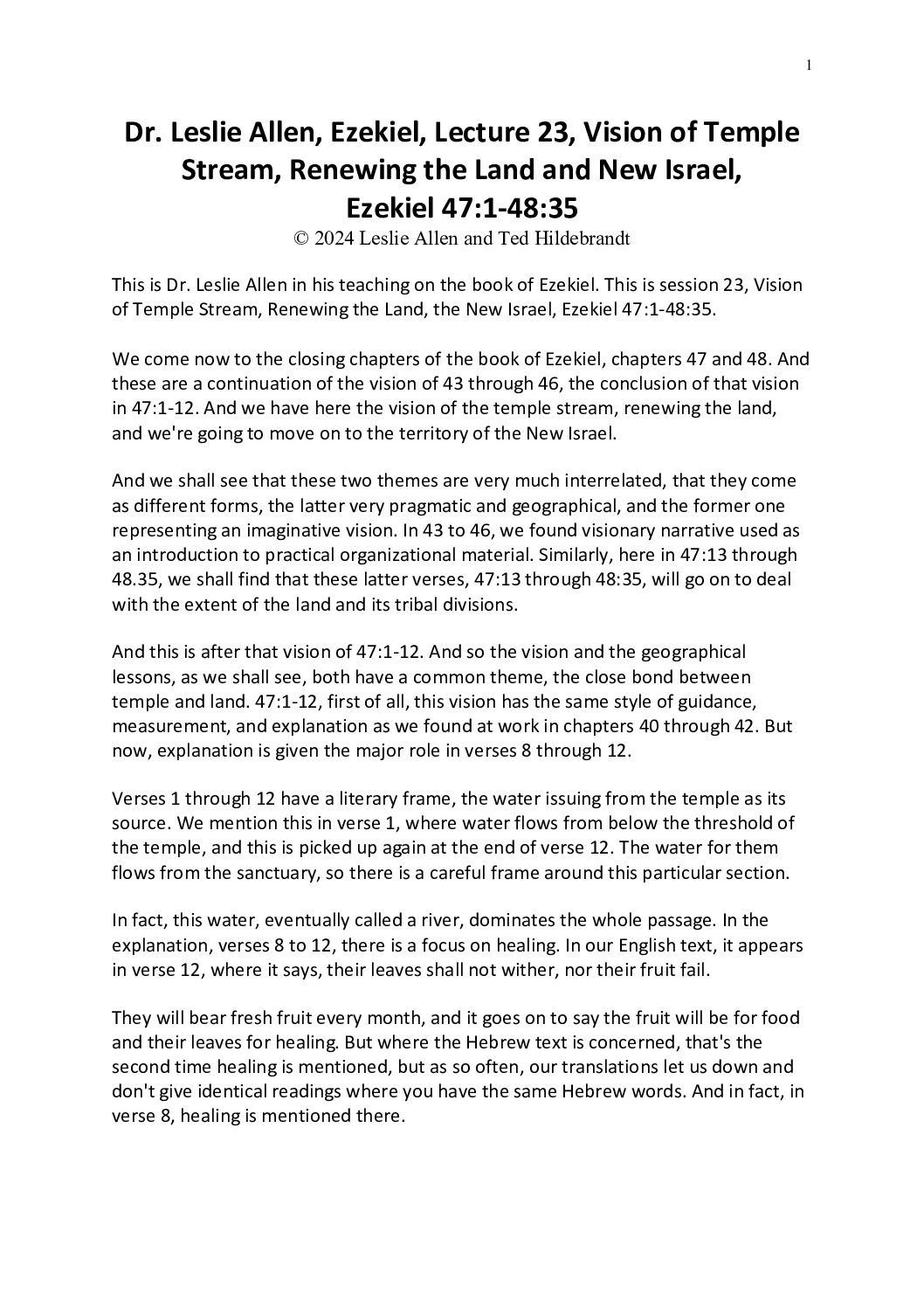 1

Dr. Leslie Allen, Ezekiel, Lecture 23, Vision of Temple Stream, Renewing the Land and New Israel, Ezekiel 47:1-48:35

© 2024 Leslie Allen and Ted Hildebrandt

This is Dr. Leslie Allen in his teaching on the book of Ezekiel. This is session 23, Vision of Temple Stream, Renewing the Land, the New Israel, Ezekiel 47:1-48:35.

We come now to the closing chapters of the book of Ezekiel, chapters 47 and 48. And these are a continuation of the vision of 43 through 46, the conclusion of that vision in 47:1-12. And we have here the vision of the temple stream, renewing the land, and we're going to move on to the territory of the New Israel.

And we shall see that these two themes are very much interrelated, that they come as different forms, the latter very pragmatic and geographical, and the former one representing an imaginative vision. In 43 to 46, we found visionary narrative used as an introduction to practical organizational material. Similarly, here in 47:13 through 48.35, we shall find that these latter verses, 47:13 through 48:35, will go on to deal with the extent of the land and its tribal divisions.

And this is after that vision of 47:1-12. And so the vision and the geographical lessons, as we shall see, both have a common theme, the close bond between temple and land. 47:1-12, first of all, this vision has the same style of guidance, measurement, and explanation as we found at work in chapters 40 through 42. But now, explanation is given the major role in verses 8 through 12.

Verses 1 through 12 have a literary frame, the water issuing from the temple as its source. We mention this in verse 1, where water flows from below the threshold of the temple, and this is picked up again at the end of verse 12. The water for them flows from the sanctuary, so there is a careful frame around this particular section.

In fact, this water, eventually called a river, dominates the whole passage. In the explanation, verses 8 to 12, there is a focus on healing. In our English text, it appears in verse 12, where it says, their leaves shall not wither, nor their fruit fail.

They will bear fresh fruit every month, and it goes on to say the fruit will be for food and their leaves for healing. But where the Hebrew text is concerned, that's the second time healing is mentioned, but as so often, our translations let us down and don't give identical readings where you have the same Hebrew words. And in fact, in verse 8, healing is mentioned there.